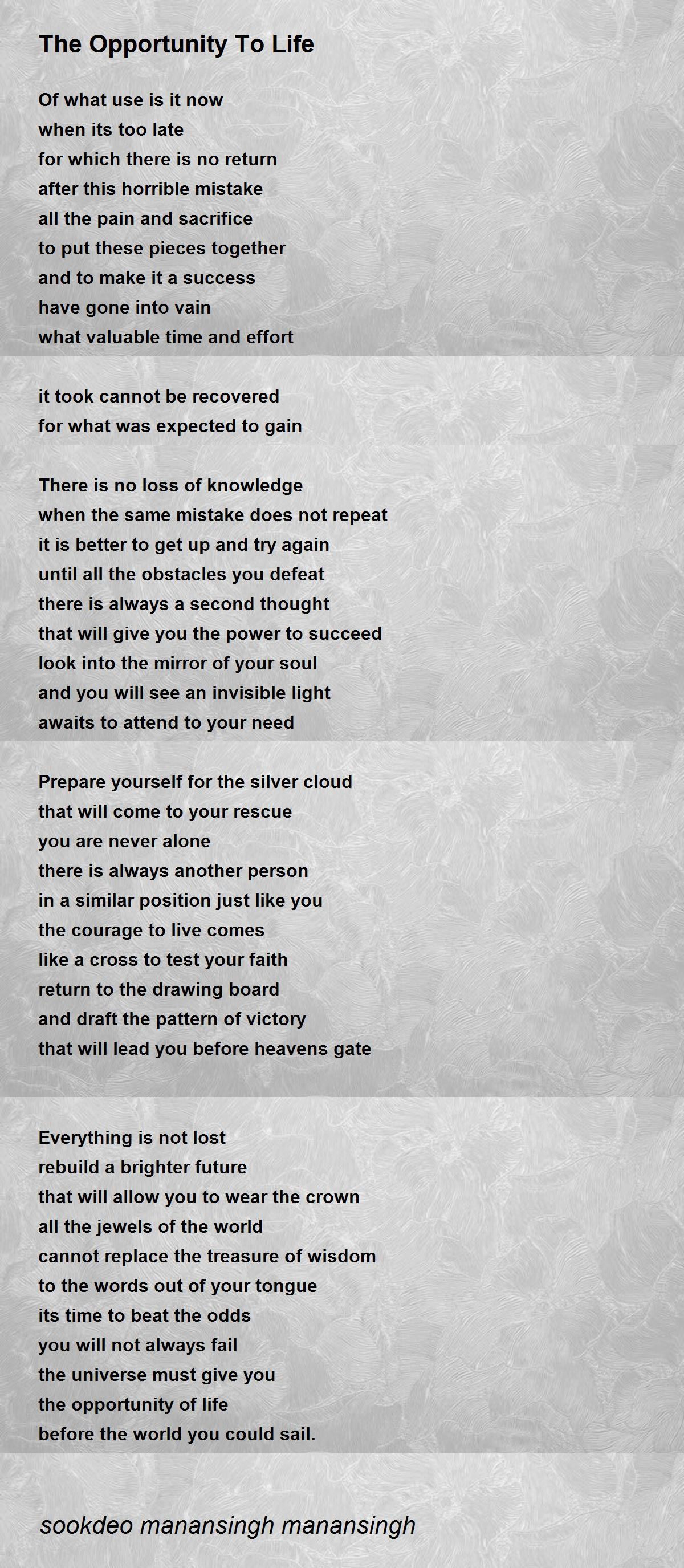 The Opportunity To Life

Of what use is it now
when its too late
for which there is no return
after this horrible mistake
all the pain and sacrifice
to put these pieces together
and to make it a success
have gone into vain
what valuable time and effort

it took cannot be recovered
for what was expected to gain

There is no loss of knowledge
when the same mistake does not repeat
it is better to get up and try again
until all the obstacles you defeat
there is always a second thought
that will give you the power to succeed
look into the mirror of your soul
and you will see an invisible light
awaits to attend to your need

Prepare yourself for the silver cloud
that will come to your rescue
you are never alone
there is always another person
in a similar position just like you
the courage to live comes
like a cross to test your faith
return to the drawing board
and draft the pattern of victory
that will lead you before heavens gate

Everything is not lost
rebuild a brighter future
that will allow you to wear the crown
all the jewels of the world
cannot replace the treasure of wisdom
to the words out of your tongue
its time to beat the odds
you will not always fail
the universe must give you
the opportunity of life
before the world you could sail.

sookdeo manansingh manansingh